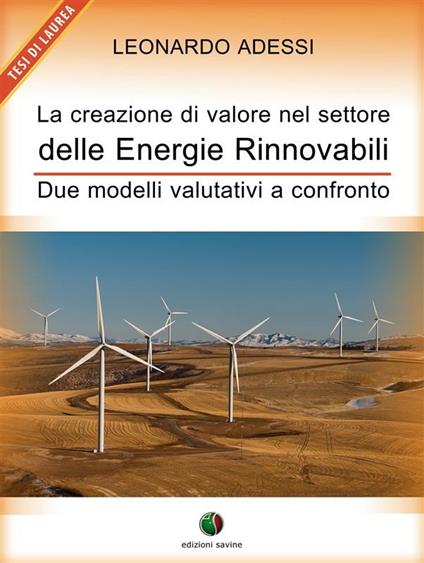 TESI DI LAUREA

LEONARDO ADESSI

La creazione di valore nel settore
delle Energie Rinnovabili

Due modelli valutativi a confronto

edizioni savine